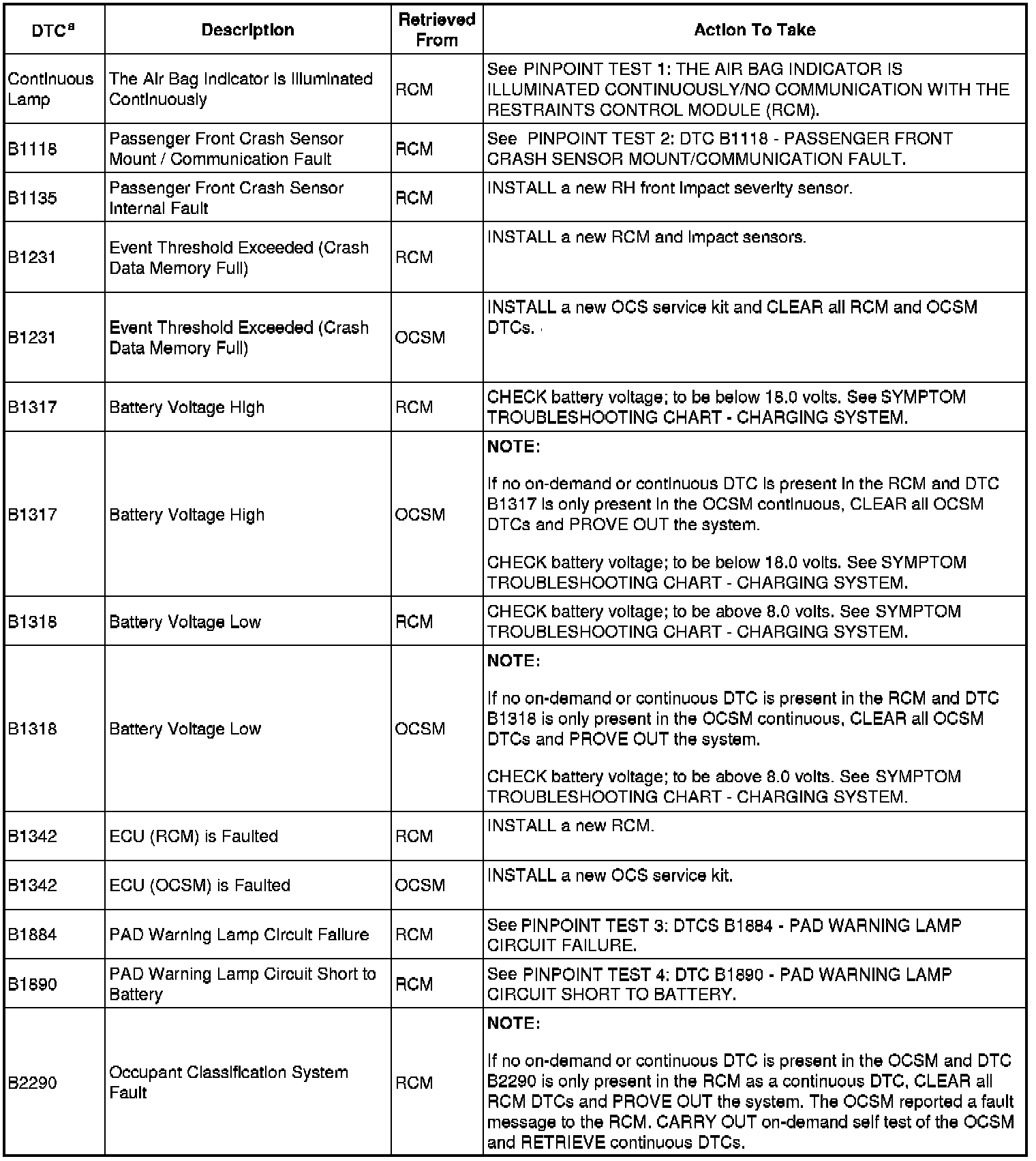 | DTC$^a$ | Description | Retrieved From | Action To Take |
|---|---|---|---|
| Continuous Lamp | The Air Bag Indicator Is Illuminated Continuously | RCM | See PINPOINT TEST 1: THE AIR BAG INDICATOR IS ILLUMINATED CONTINUOUSLY/NO COMMUNICATION WITH THE RESTRAINTS CONTROL MODULE (RCM). |
| B1118 | Passenger Front Crash Sensor Mount / Communication Fault | RCM | See PINPOINT TEST 2: DTC B1118 - PASSENGER FRONT CRASH SENSOR MOUNT/COMMUNICATION FAULT. |
| B1135 | Passenger Front Crash Sensor Internal Fault | RCM | INSTALL a new RH front impact severity sensor. |
| B1231 | Event Threshold Exceeded (Crash Data Memory Full) | RCM | INSTALL a new RCM and impact sensors. |
| B1231 | Event Threshold Exceeded (Crash Data Memory Full) | OCSM | INSTALL a new OCS service kit and CLEAR all RCM and OCSM DTCs. |
| B1317 | Battery Voltage High | RCM | CHECK battery voltage; to be below 18.0 volts. See SYMPTOM TROUBLESHOOTING CHART - CHARGING SYSTEM. |
| B1317 | Battery Voltage High | OCSM | NOTE: If no on-demand or continuous DTC is present in the RCM and DTC B1317 is only present in the OCSM continuous, CLEAR all OCSM DTCs and PROVE OUT the system. CHECK battery voltage; to be below 18.0 volts. See SYMPTOM TROUBLESHOOTING CHART - CHARGING SYSTEM. |
| B1318 | Battery Voltage Low | RCM | CHECK battery voltage; to be above 8.0 volts. See SYMPTOM TROUBLESHOOTING CHART - CHARGING SYSTEM. |
| B1318 | Battery Voltage Low | OCSM | NOTE: If no on-demand or continuous DTC is present in the RCM and DTC B1318 is only present in the OCSM continuous, CLEAR all OCSM DTCs and PROVE OUT the system. CHECK battery voltage; to be above 8.0 volts. See SYMPTOM TROUBLESHOOTING CHART - CHARGING SYSTEM. |
| B1342 | ECU (RCM) is Faulted | RCM | INSTALL a new RCM. |
| B1342 | ECU (OCSM) is Faulted | OCSM | INSTALL a new OCS service kit. |
| B1884 | PAD Warning Lamp Circuit Failure | RCM | See PINPOINT TEST 3: DTCS B1884 - PAD WARNING LAMP CIRCUIT FAILURE. |
| B1890 | PAD Warning Lamp Circuit Short to Battery | RCM | See PINPOINT TEST 4: DTC B1890 - PAD WARNING LAMP CIRCUIT SHORT TO BATTERY. |
| B2290 | Occupant Classification System Fault | RCM | NOTE: If no on-demand or continuous DTC is present in the OCSM and DTC B2290 is only present in the RCM as a continuous DTC, CLEAR all RCM DTCs and PROVE OUT the system. The OCSM reported a fault message to the RCM. CARRY OUT on-demand self test of the OCSM and RETRIEVE continuous DTCs. |